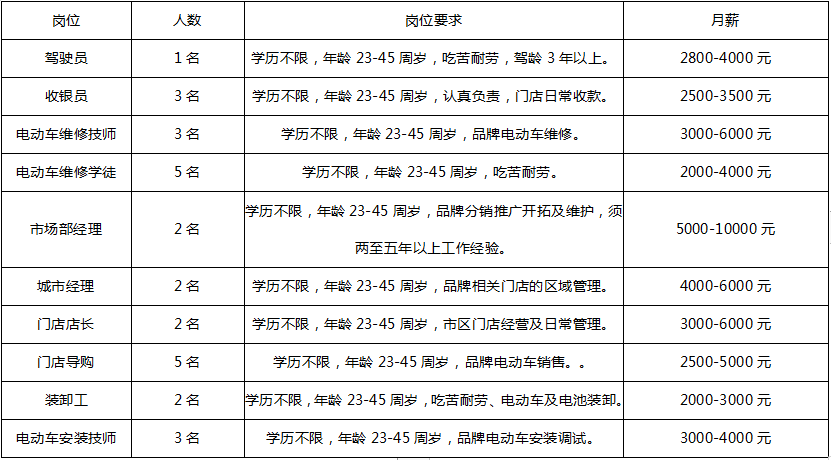 | 岗位 | 人数 | 岗位要求 | 月薪 |
|---|---|---|---|
| 驾驶员 | 1 名 | 学历不限，年龄 23-45 周岁，吃苦耐劳，驾龄 3 年以上。 | 2800-4000 元 |
| 收银员 | 3 名 | 学历不限，年龄 23-45 周岁，认真负责，门店日常收款。 | 2500-3500 元 |
| 电动车维修技师 | 3 名 | 学历不限，年龄 23-45 周岁，品牌电动车维修。 | 3000-6000 元 |
| 电动车维修学徒 | 5 名 | 学历不限，年龄 23-45 周岁，吃苦耐劳。 | 2000-4000 元 |
| 市场部经理 | 2 名 | 学历不限，年龄 23-45 周岁，品牌分销推广开拓及维护，须两至五年以上工作经验。 | 5000-10000 元 |
| 城市经理 | 2 名 | 学历不限，年龄 23-45 周岁，品牌相关门店的区域管理。 | 4000-6000 元 |
| 门店店长 | 2 名 | 学历不限，年龄 23-45 周岁，市区门店经营及日常管理。 | 3000-6000 元 |
| 门店导购 | 5 名 | 学历不限，年龄 23-45 周岁，品牌电动车销售。。 | 2500-5000 元 |
| 装卸工 | 2 名 | 学历不限，年龄 23-45 周岁，吃苦耐劳、电动车及电池装卸。 | 2000-3000 元 |
| 电动车安装技师 | 3 名 | 学历不限，年龄 23-45 周岁，品牌电动车安装调试。 | 3000-4000 元 |